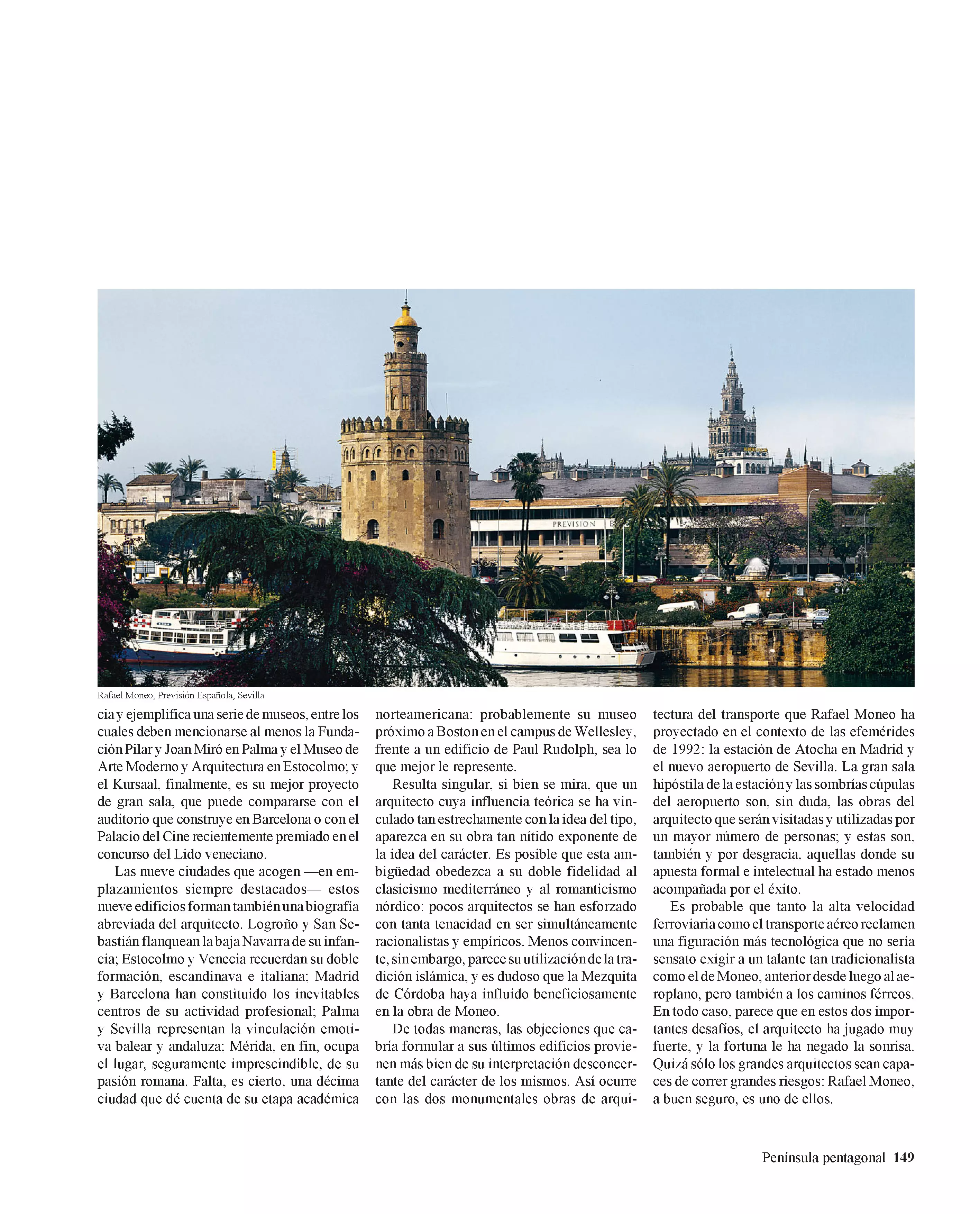 PREVISION

Rafael Moneo, Previsión Española, Sevilla

cia y ejemplifica una serie de museos, entre los cuales deben mencionarse al menos la Fundación Pilar y Joan Miró en Palma y el Museo de Arte Moderno y Arquitectura en Estocolmo; y el Kursaal, finalmente, es su mejor proyecto de gran sala, que puede compararse con el auditorio que construye en Barcelona o con el Palacio del Cine recientemente premiado en el concurso del Lido veneciano.

Las nueve ciudades que acogen —en emplazamientos siempre destacados— estos nueve edificios forman también una biografía abreviada del arquitecto. Logroño y San Sebastián flanquean la baja Navarra de su infancia; Estocolmo y Venecia recuerdan su doble formación, escandinava e italiana; Madrid y Barcelona han constituido los inevitables centros de su actividad profesional; Palma y Sevilla representan la vinculación emotiva balear y andaluza; Mérida, en fin, ocupa el lugar, seguramente imprescindible, de su pasión romana. Falta, es cierto, una décima ciudad que dé cuenta de su etapa académica norteamericana: probablemente su museo próximo a Boston en el campus de Wellesley, frente a un edificio de Paul Rudolph, sea lo que mejor le represente.

Resulta singular, si bien se mira, que un arquitecto cuya influencia teórica se ha vinculado tan estrechamente con la idea del tipo, aparezca en su obra tan nítido exponente de la idea del carácter. Es posible que esta ambigüedad obedezca a su doble fidelidad al clasicismo mediterráneo y al romanticismo nórdico: pocos arquitectos se han esforzado con tanta tenacidad en ser simultáneamente racionalistas y empíricos. Menos convincente, sin embargo, parece su utilización de la tradición islámica, y es dudoso que la Mezquita de Córdoba haya influido beneficiosamente en la obra de Moneo.

De todas maneras, las objeciones que cabría formular a sus últimos edificios provienen más bien de su interpretación desconcertante del carácter de los mismos. Así ocurre con las dos monumentales obras de arquitectura del transporte que Rafael Moneo ha proyectado en el contexto de las efemérides de 1992: la estación de Atocha en Madrid y el nuevo aeropuerto de Sevilla. La gran sala hipóstila de la estación y las sombrías cúpulas del aeropuerto son, sin duda, las obras del arquitecto que serán visitadas y utilizadas por un mayor número de personas; y estas son, también y por desgracia, aquellas donde su apuesta formal e intelectual ha estado menos acompañada por el éxito.

Es probable que tanto la alta velocidad ferroviaria como el transporte aéreo reclamen una figuración más tecnológica que no sería sensato exigir a un talante tan tradicionalista como el de Moneo, anterior desde luego al aeroplano, pero también a los caminos férreos. En todo caso, parece que en estos dos importantes desafíos, el arquitecto ha jugado muy fuerte, y la fortuna le ha negado la sonrisa. Quizá sólo los grandes arquitectos sean capaces de correr grandes riesgos: Rafael Moneo, a buen seguro, es uno de ellos.

Península pentagonal 149